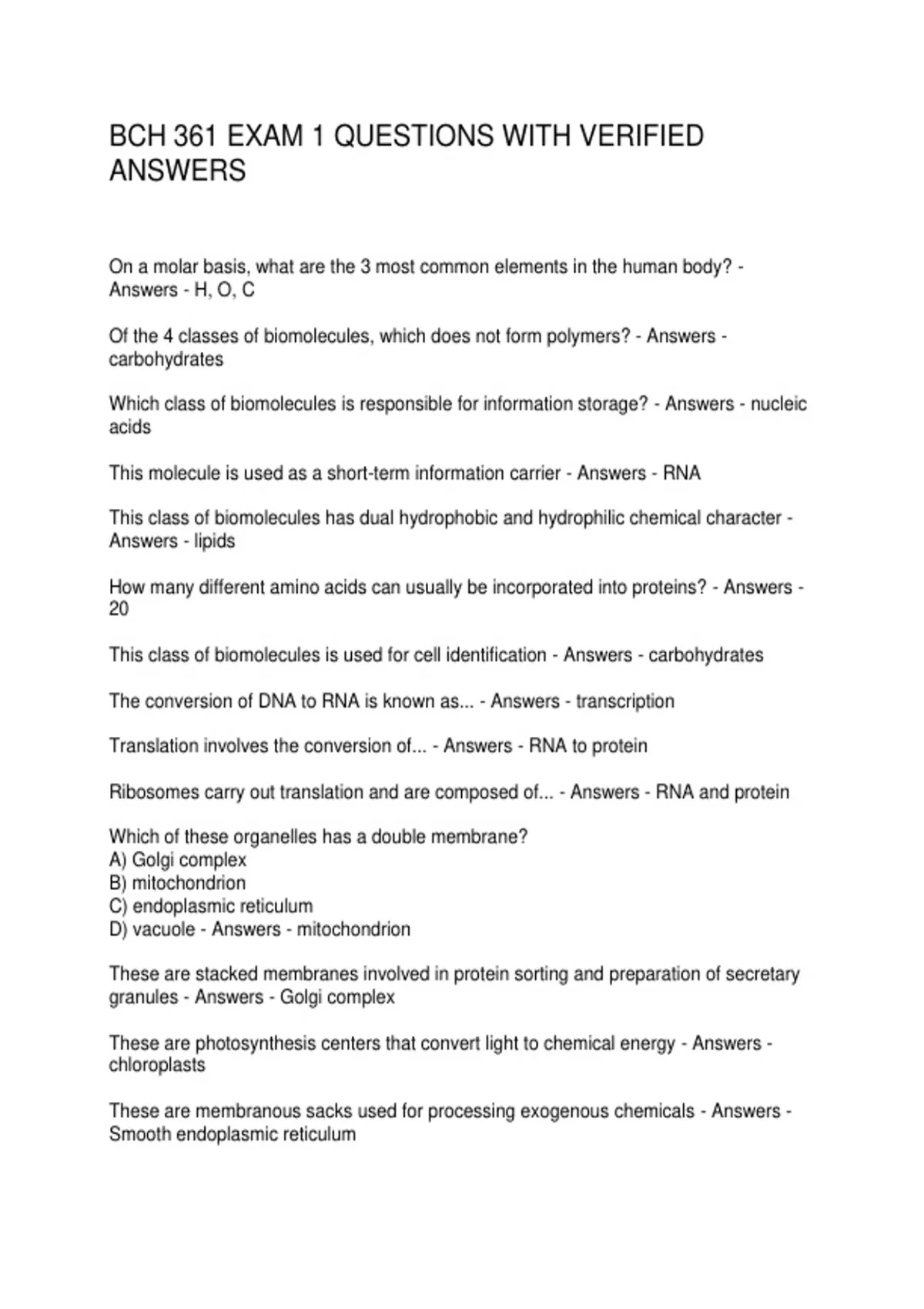 BCH 361 EXAM 1 QUESTIONS WITH VERIFIED ANSWERS

On a molar basis, what are the 3 most common elements in the human body? - Answers - H, O, C

Of the 4 classes of biomolecules, which does not form polymers? - Answers - carbohydrates

Which class of biomolecules is responsible for information storage? - Answers - nucleic acids

This molecule is used as a short-term information carrier - Answers - RNA

This class of biomolecules has dual hydrophobic and hydrophilic chemical character - Answers - lipids

How many different amino acids can usually be incorporated into proteins? - Answers - 20

This class of biomolecules is used for cell identification - Answers - carbohydrates

The conversion of DNA to RNA is known as... - Answers - transcription

Translation involves the conversion of... - Answers - RNA to protein

Ribosomes carry out translation and are composed of... - Answers - RNA and protein

Which of these organelles has a double membrane?
A) Golgi complex
B) mitochondrion
C) endoplasmic reticulum
D) vacuole - Answers - mitochondrion

These are stacked membranes involved in protein sorting and preparation of secretary granules - Answers - Golgi complex

These are photosynthesis centers that convert light to chemical energy - Answers - chloroplasts

These are membranous sacks used for processing exogenous chemicals - Answers - Smooth endoplasmic reticulum